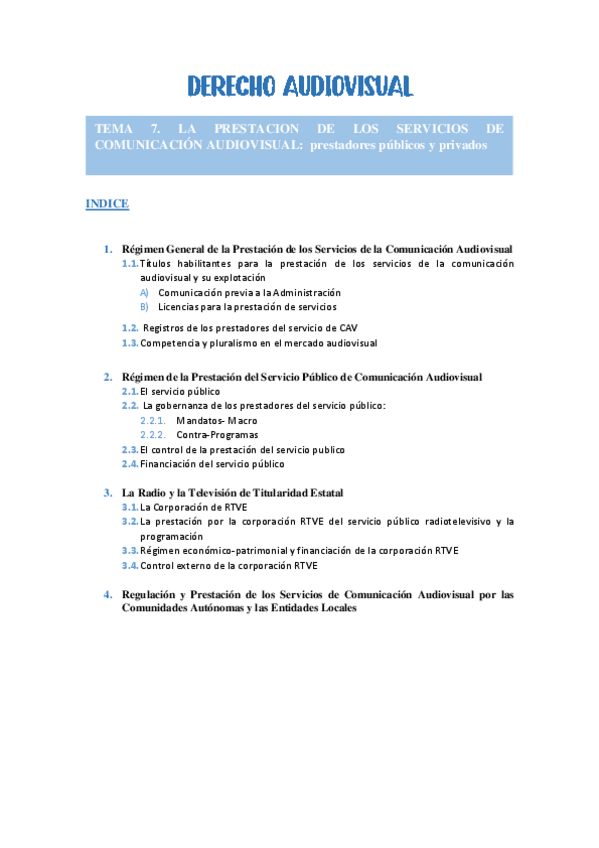 DERECHO AUDIOVISUAL

TEMA 7. LA PRESTACION DE LOS SERVICIOS DE COMUNICACIÓN AUDIOVISUAL: prestadores públicos y privados

INDICE

1. Régimen General de la Prestación de los Servicios de la Comunicación Audiovisual
1.1. Títulos habilitantes para la prestación de los servicios de la comunicación audiovisual y su explotación
A) Comunicación previa a la Administración
B) Licencias para la prestación de servicios
1.2. Registros de los prestadores del servicio de CAV
1.3. Competencia y pluralismo en el mercado audiovisual

2. Régimen de la Prestación del Servicio Público de Comunicación Audiovisual
2.1. El servicio público
2.2. La gobernanza de los prestadores del servicio público:
2.2.1. Mandatos- Macro
2.2.2. Contra-Programas
2.3. El control de la prestación del servicio publico
2.4. Financiación del servicio público

3. La Radio y la Televisión de Titularidad Estatal
3.1. La Corporación de RTVE
3.2. La prestación por la corporación RTVE del servicio público radiotelevisivo y la programación
3.3. Régimen económico-patrimonial y financiación de la corporación RTVE
3.4. Control externo de la corporación RTVE

4. Regulación y Prestación de los Servicios de Comunicación Audiovisual por las Comunidades Autónomas y las Entidades Locales